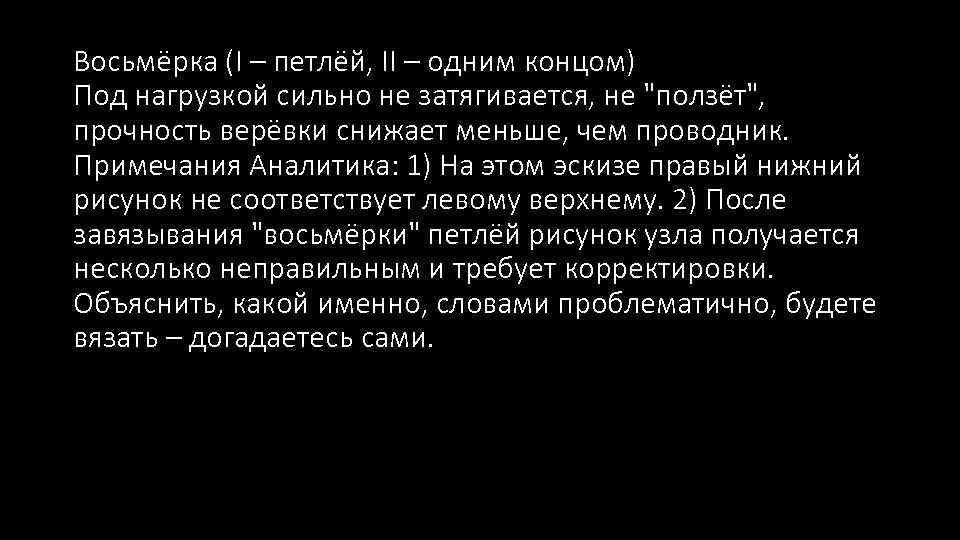 Восьмёрка (I – петлёй, II – одним концом)
Под нагрузкой сильно не затягивается, не "ползёт", прочность верёвки снижает меньше, чем проводник. Примечания Аналитика: 1) На этом эскизе правый нижний рисунок не соответствует левому верхнему. 2) После завязывания "восьмёрки" петлёй рисунок узла получается несколько неправильным и требует корректировки. Объяснить, какой именно, словами проблематично, будете вязать – догадаетесь сами.